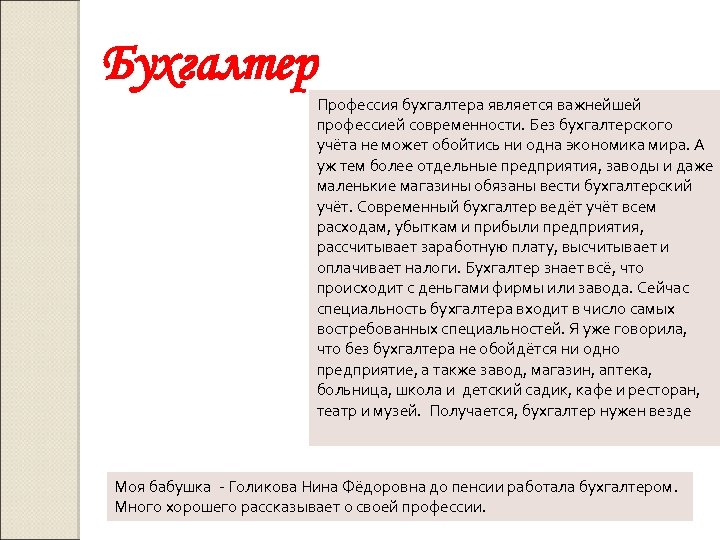 Бухгалтер

Профессия бухгалтера является важнейшей профессией современности. Без бухгалтерского учёта не может обойтись ни одна экономика мира. А уж тем более отдельные предприятия, заводы и даже маленькие магазины обязаны вести бухгалтерский учёт. Современный бухгалтер ведёт учёт всем расходам, убыткам и прибыли предприятия, рассчитывает заработную плату, высчитывает и оплачивает налоги. Бухгалтер знает всё, что происходит с деньгами фирмы или завода. Сейчас специальность бухгалтера входит в число самых востребованных специальностей. Я уже говорила, что без бухгалтера не обойдётся ни одно предприятие, а также завод, магазин, аптека, больница, школа и детский садик, кафе и ресторан, театр и музей. Получается, бухгалтер нужен везде

Моя бабушка - Голикова Нина Фёдоровна до пенсии работала бухгалтером. Много хорошего рассказывает о своей профессии.